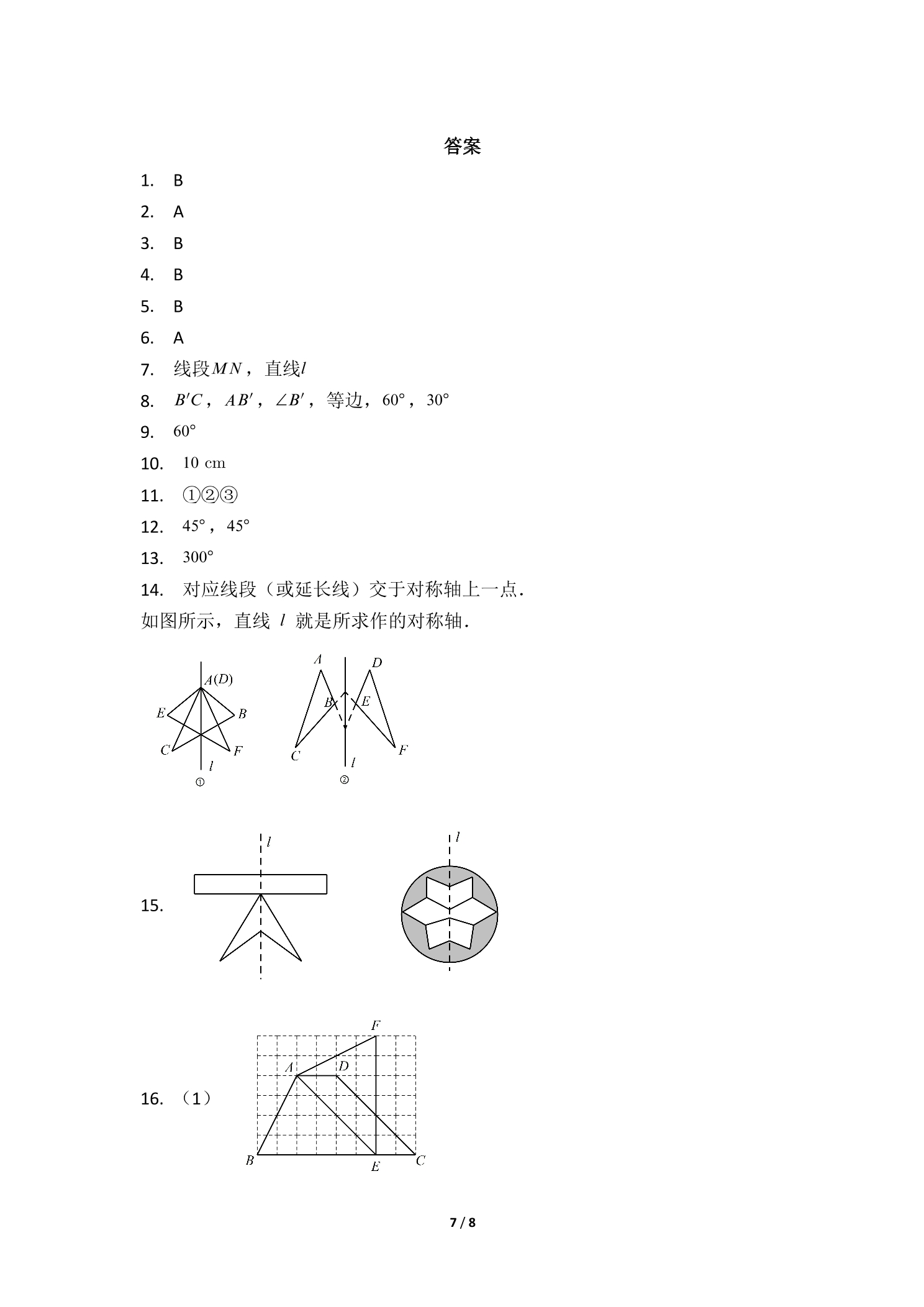 答案

1. B

2. A

3. B

4. B

5. B

6. A

7. 线段$MN$，直线$l$

8. $B'C$，$AB'$，$\angle B'$，等边，60°，30°

9. 60°

10. 10 cm

11. ①②③

12. 45°，45°

13. 300°

14. 对应线段（或延长线）交于对称轴上一点.

如图所示，直线$l$就是所求作的对称轴.

A(D)
E
B
C
F
l
①

A
D
B
E
C
F
l
②

15.

l

l

16. （1）

F
A
D
B
E
C

7 / 8